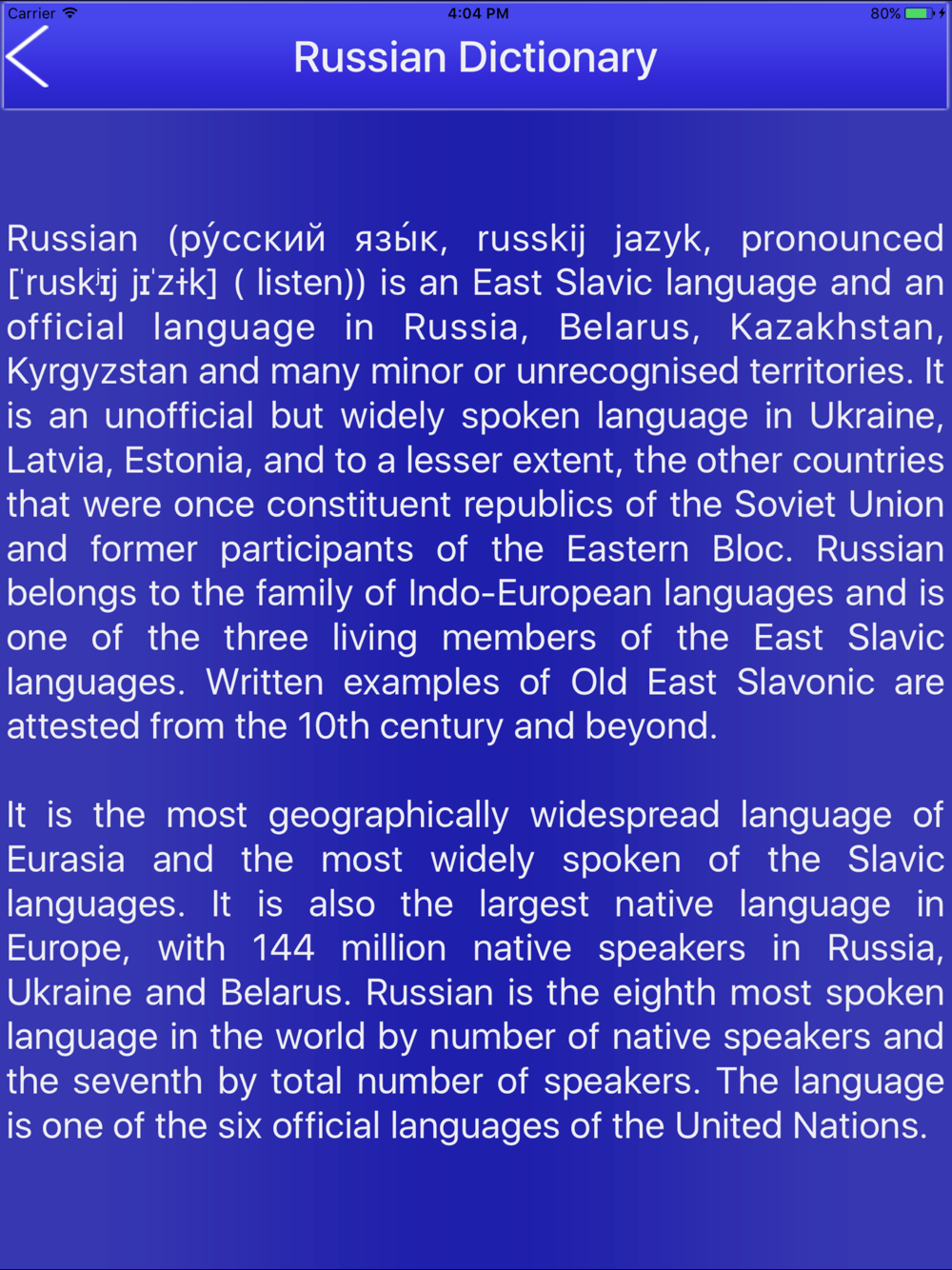 Carrier 4:04 PM 80%

Russian Dictionary

Russian (ру́сский язы́к, russkij jazyk, pronounced [ˈruskʲɪj jɪˈzɨk] ( listen)) is an East Slavic language and an official language in Russia, Belarus, Kazakhstan, Kyrgyzstan and many minor or unrecognised territories. It is an unofficial but widely spoken language in Ukraine, Latvia, Estonia, and to a lesser extent, the other countries that were once constituent republics of the Soviet Union and former participants of the Eastern Bloc. Russian belongs to the family of Indo-European languages and is one of the three living members of the East Slavic languages. Written examples of Old East Slavonic are attested from the 10th century and beyond.

It is the most geographically widespread language of Eurasia and the most widely spoken of the Slavic languages. It is also the largest native language in Europe, with 144 million native speakers in Russia, Ukraine and Belarus. Russian is the eighth most spoken language in the world by number of native speakers and the seventh by total number of speakers. The language is one of the six official languages of the United Nations.